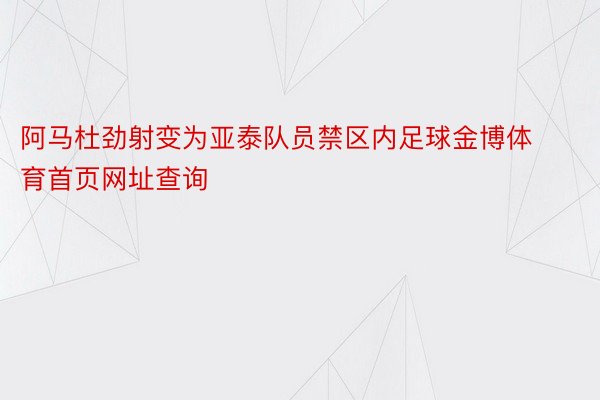 阿马杜劲射变为亚泰队员禁区内足球金博体育首页网址查询